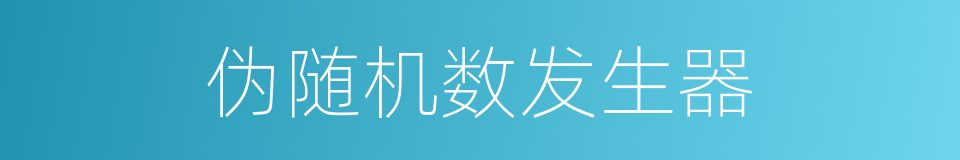 伪随机数发生器